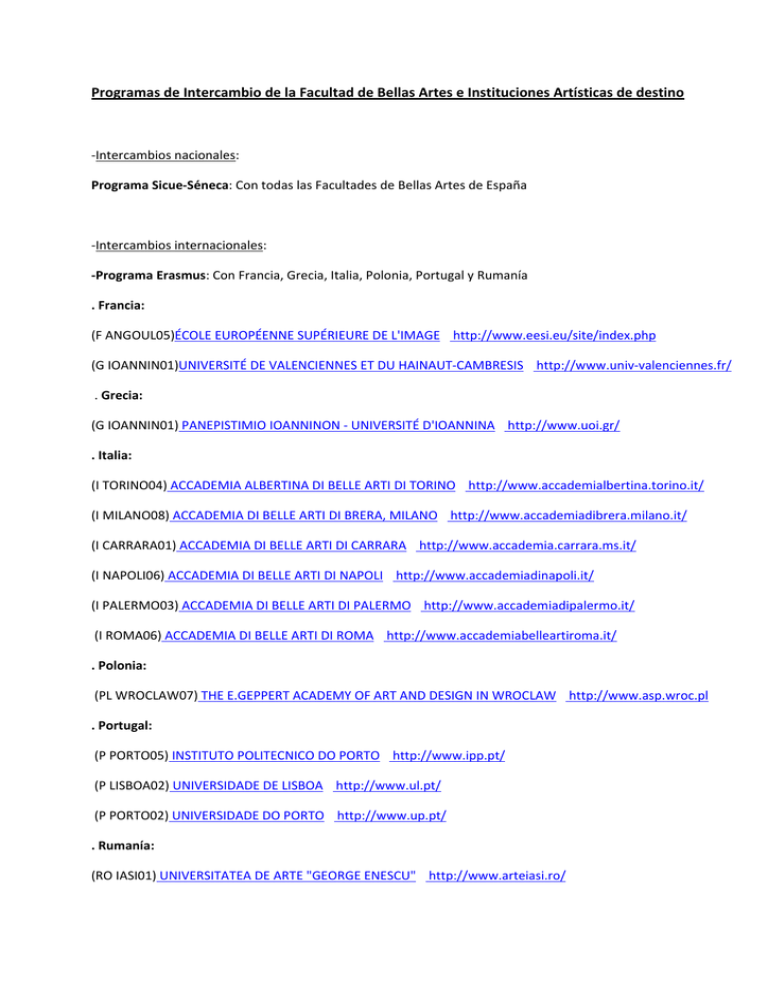 Programas de Intercambio de la Facultad de Bellas Artes e Instituciones Artísticas de destino

-Intercambios nacionales:

Programa Sicue-Séneca: Con todas las Facultades de Bellas Artes de España

-Intercambios internacionales:

-Programa Erasmus: Con Francia, Grecia, Italia, Polonia, Portugal y Rumanía

. Francia:

(F ANGOUL05)ÉCOLE EUROPÉENNE SUPÉRIEURE DE L'IMAGE http://www.eesi.eu/site/index.php

(G IOANNIN01)UNIVERSITÉ DE VALENCIENNES ET DU HAINAUT-CAMBRESIS http://www.univ-valenciennes.fr/

. Grecia:

(G IOANNIN01) PANEPISTIMIO IOANNINON - UNIVERSITÉ D'IOANNINA http://www.uoi.gr/

. Italia:

(I TORINO04) ACCADEMIA ALBERTINA DI BELLE ARTI DI TORINO http://www.accademialbertina.torino.it/

(I MILANO08) ACCADEMIA DI BELLE ARTI DI BRERA, MILANO http://www.accademiadibrera.milano.it/

(I CARRARA01) ACCADEMIA DI BELLE ARTI DI CARRARA http://www.accademia.carrara.ms.it/

(I NAPOLI06) ACCADEMIA DI BELLE ARTI DI NAPOLI http://www.accademiadinapoli.it/

(I PALERMO03) ACCADEMIA DI BELLE ARTI DI PALERMO http://www.accademiadipalermo.it/

(I ROMA06) ACCADEMIA DI BELLE ARTI DI ROMA http://www.accademiabelleartiroma.it/

. Polonia:

(PL WROCLAW07) THE E.GEPPERT ACADEMY OF ART AND DESIGN IN WROCLAW http://www.asp.wroc.pl

. Portugal:

(P PORTO05) INSTITUTO POLITECNICO DO PORTO http://www.ipp.pt/

(P LISBOA02) UNIVERSIDADE DE LISBOA http://www.ul.pt/

(P PORTO02) UNIVERSIDADE DO PORTO http://www.up.pt/

. Rumanía:

(RO IASI01) UNIVERSITATEA DE ARTE "GEORGE ENESCU" http://www.arteiasi.ro/